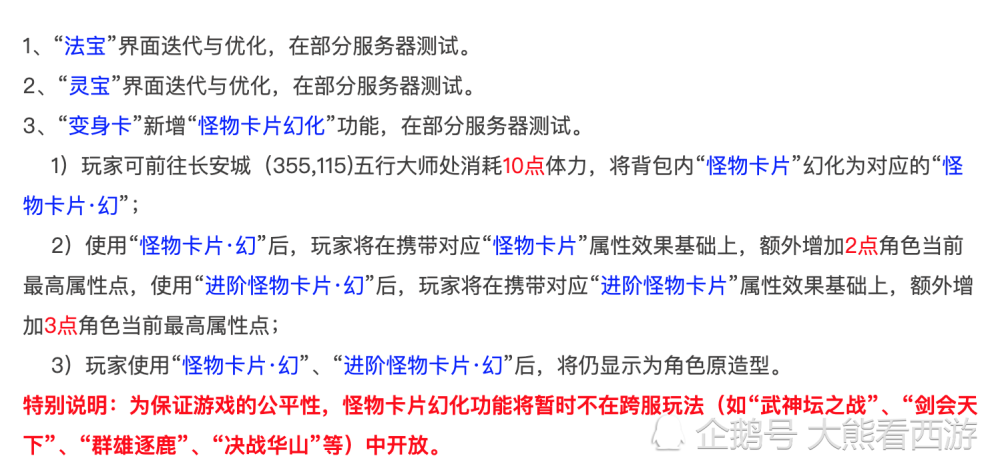 1、“法宝”界面迭代与优化，在部分服务器测试。
2、“灵宝”界面迭代与优化，在部分服务器测试。
3、“变身卡”新增“怪物卡片幻化”功能，在部分服务器测试。

1）玩家可前往长安城（355,115)五行大师处消耗10点体力，将背包内“怪物卡片”幻化为对应的“怪物卡片·幻”；

2）使用“怪物卡片·幻”后，玩家将在携带对应“怪物卡片”属性效果基础上，额外增加2点角色当前最高属性点，使用“进阶怪物卡片·幻”后，玩家将在携带对应“进阶怪物卡片”属性效果基础上，额外增加3点角色当前最高属性点；

3）玩家使用“怪物卡片·幻”、“进阶怪物卡片·幻”后，将仍显示为角色原造型。

特别说明：为保证游戏的公平性，怪物卡片幻化功能将暂时不在跨服玩法（如“武神坛之战”、“剑会天下”、“群雄逐鹿”、“决战华山”等）中开放。

企鹅号 大熊看西游